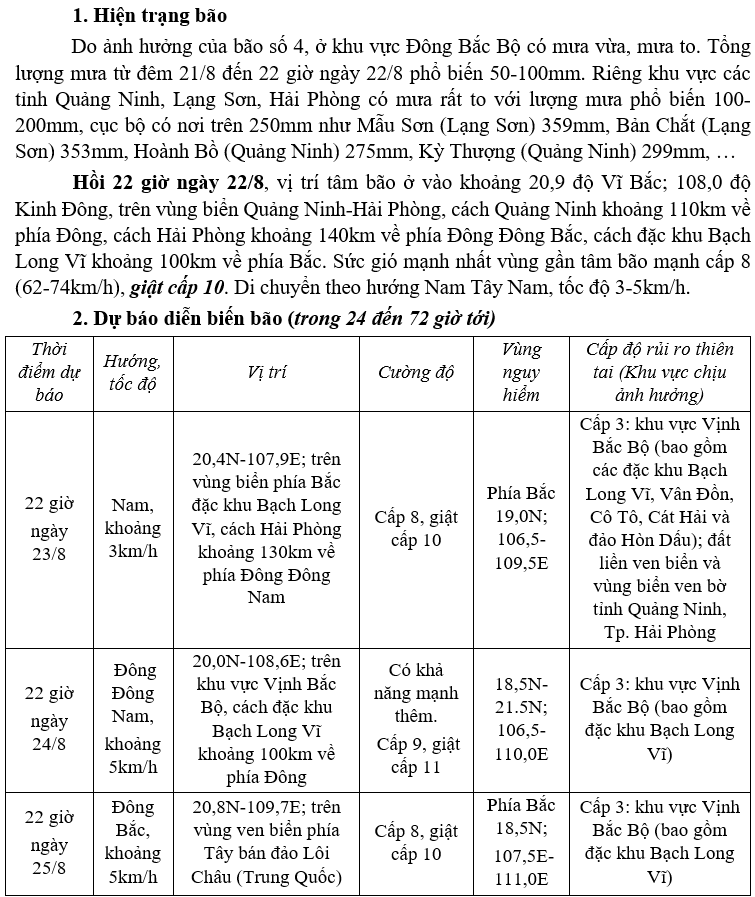 1. Hiện trạng bão

Do ảnh hưởng của bão số 4, ở khu vực Đông Bắc Bộ có mưa vừa, mưa to. Tổng lượng mưa từ đêm 21/8 đến 22 giờ ngày 22/8 phổ biến 50-100mm. Riêng khu vực các tỉnh Quảng Ninh, Lạng Sơn, Hải Phòng có mưa rất to với lượng mưa phổ biến 100-200mm, cục bộ có nơi trên 250mm như Mẫu Sơn (Lạng Sơn) 359mm, Bản Chắt (Lạng Sơn) 353mm, Hoành Bồ (Quảng Ninh) 275mm, Kỳ Thượng (Quảng Ninh) 299mm, …

Hồi 22 giờ ngày 22/8, vị trí tâm bão ở vào khoảng 20,9 độ Vĩ Bắc; 108,0 độ Kinh Đông, trên vùng biển Quảng Ninh-Hải Phòng, cách Quảng Ninh khoảng 110km về phía Đông, cách Hải Phòng khoảng 140km về phía Đông Đông Bắc, cách đặc khu Bạch Long Vĩ khoảng 100km về phía Bắc. Sức gió mạnh nhất vùng gần tâm bão mạnh cấp 8 (62-74km/h), giật cấp 10. Di chuyển theo hướng Nam Tây Nam, tốc độ 3-5km/h.

2. Dự báo diễn biến bão (trong 24 đến 72 giờ tới)

| Thời điểm dự báo | Hướng, tốc độ | Vị trí | Cường độ | Vùng nguy hiểm | Cấp độ rủi ro thiên tai (Khu vực chịu ảnh hưởng) |
|---|---|---|---|---|---|
| 22 giờ ngày 23/8 | Nam, khoảng 3km/h | 20,4N-107,9E; trên vùng biển phía Bắc đặc khu Bạch Long Vĩ, cách Hải Phòng khoảng 130km về phía Đông Đông Nam | Cấp 8, giật cấp 10 | Phía Bắc 19,0N; 106,5-109,5E | Cấp 3: khu vực Vịnh Bắc Bộ (bao gồm các đặc khu Bạch Long Vĩ, Vân Đồn, Cô Tô, Cát Hải và đảo Hòn Dấu); đất liền ven biển và vùng biển ven bờ tỉnh Quảng Ninh, Tp. Hải Phòng |
| 22 giờ ngày 24/8 | Đông Đông Nam, khoảng 5km/h | 20,0N-108,6E; trên khu vực Vịnh Bắc Bộ, cách đặc khu Bạch Long Vĩ khoảng 100km về phía Đông | Có khả năng mạnh thêm. Cấp 9, giật cấp 11 | 18,5N-21.5N; 106,5-110,0E | Cấp 3: khu vực Vịnh Bắc Bộ (bao gồm đặc khu Bạch Long Vĩ) |
| 22 giờ ngày 25/8 | Đông Bắc, khoảng 5km/h | 20,8N-109,7E; trên vùng ven biển phía Tây bán đảo Lôi Châu (Trung Quốc) | Cấp 8, giật cấp 10 | Phía Bắc 18,5N; 107,5E-111,0E | Cấp 3: khu vực Vịnh Bắc Bộ (bao gồm đặc khu Bạch Long Vĩ) |